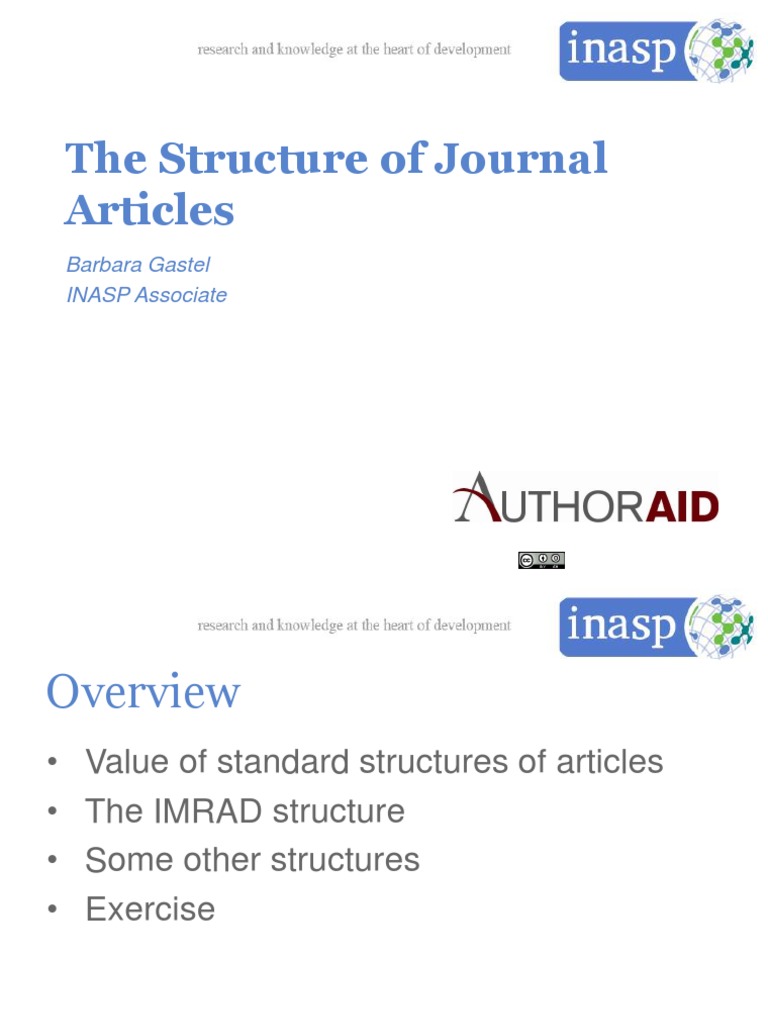 research and knowledge at the heart of development

inasp

The Structure of Journal Articles

Barbara Gastel
INASP Associate

AUTHORAID

research and knowledge at the heart of development

inasp

Overview

• Value of standard structures of articles
• The IMRAD structure
• Some other structures
• Exercise